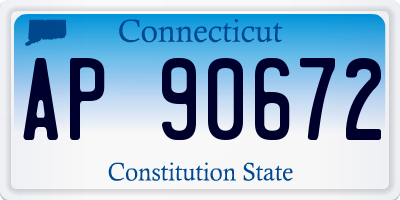 Connecticut

AP 90672

Constitution State